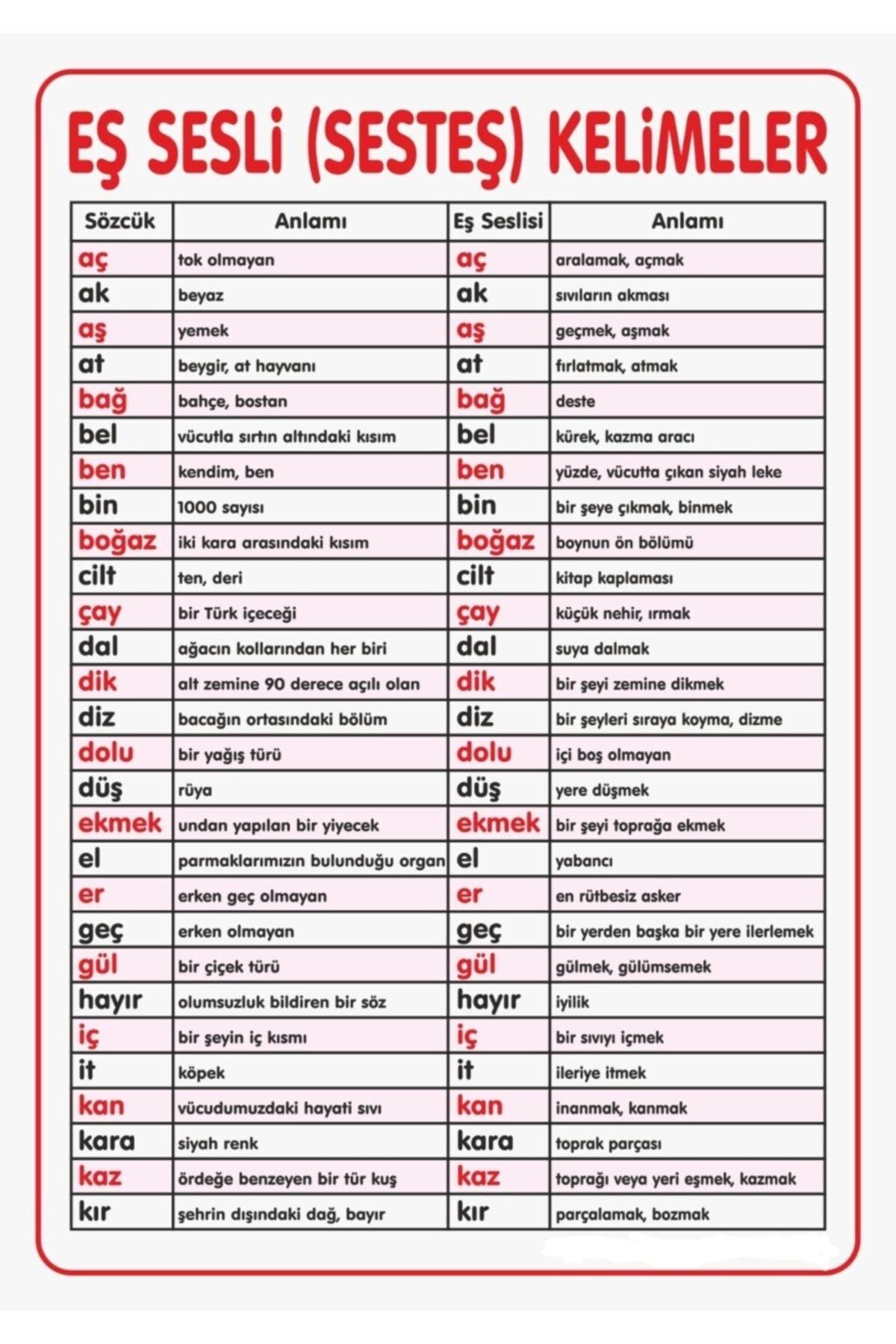 EŞ SESLİ (SESTEŞ) KELİMELER

| Sözcük | Anlamı | Eş Seslisi | Anlamı |
|---|---|---|---|
| aç | tok olmayan | aç | aralamak, açmak |
| ak | beyaz | ak | sıvıların akması |
| aş | yemek | aş | geçmek, aşmak |
| at | beygir, at hayvanı | at | fırlatmak, atmak |
| bağ | bahçe, bostan | bağ | deste |
| bel | vücutla sırtın altındaki kısım | bel | kürek, kazma aracı |
| ben | kendim, ben | ben | yüzde, vücutta çıkan siyah leke |
| bin | 1000 sayısı | bin | bir şeye çıkmak, binmek |
| boğaz | iki kara arasındaki kısım | boğaz | boynun ön bölümü |
| cilt | ten, deri | cilt | kitap kaplaması |
| çay | bir Türk içeceği | çay | küçük nehir, ırmak |
| dal | ağacın kollarından her biri | dal | suya dalmak |
| dik | alt zemine 90 derece açılı olan | dik | bir şeyi zemine dikmek |
| diz | bacağın ortasındaki bölüm | diz | bir şeyleri sıraya koyma, dizme |
| dolu | bir yağış türü | dolu | içi boş olmayan |
| düş | rüya | düş | yere düşmek |
| ekmek | undan yapılan bir yiyecek | ekmek | bir şeyi toprağa ekmek |
| el | parmaklarımızın bulunduğu organ | el | yabancı |
| er | erken geç olmayan | er | en rütbesiz asker |
| geç | erken olmayan | geç | bir yerden başka bir yere ilerlemek |
| gül | bir çiçek türü | gül | gülmek, gülümsemek |
| hayır | olumsuzluk bildiren bir söz | hayır | iyilik |
| iç | bir şeyin iç kısmı | iç | bir sıvıyı içmek |
| it | köpek | it | ileriye itmek |
| kan | vücudumuzdaki hayati sıvı | kan | inanmak, kanmak |
| kara | siyah renk | kara | toprak parçası |
| kaz | ördeğe benzeyen bir tür kuş | kaz | toprağı veya yeri eşmek, kazmak |
| kır | şehrin dışındaki dağ, bayır | kır | parçalamak, bozmak |